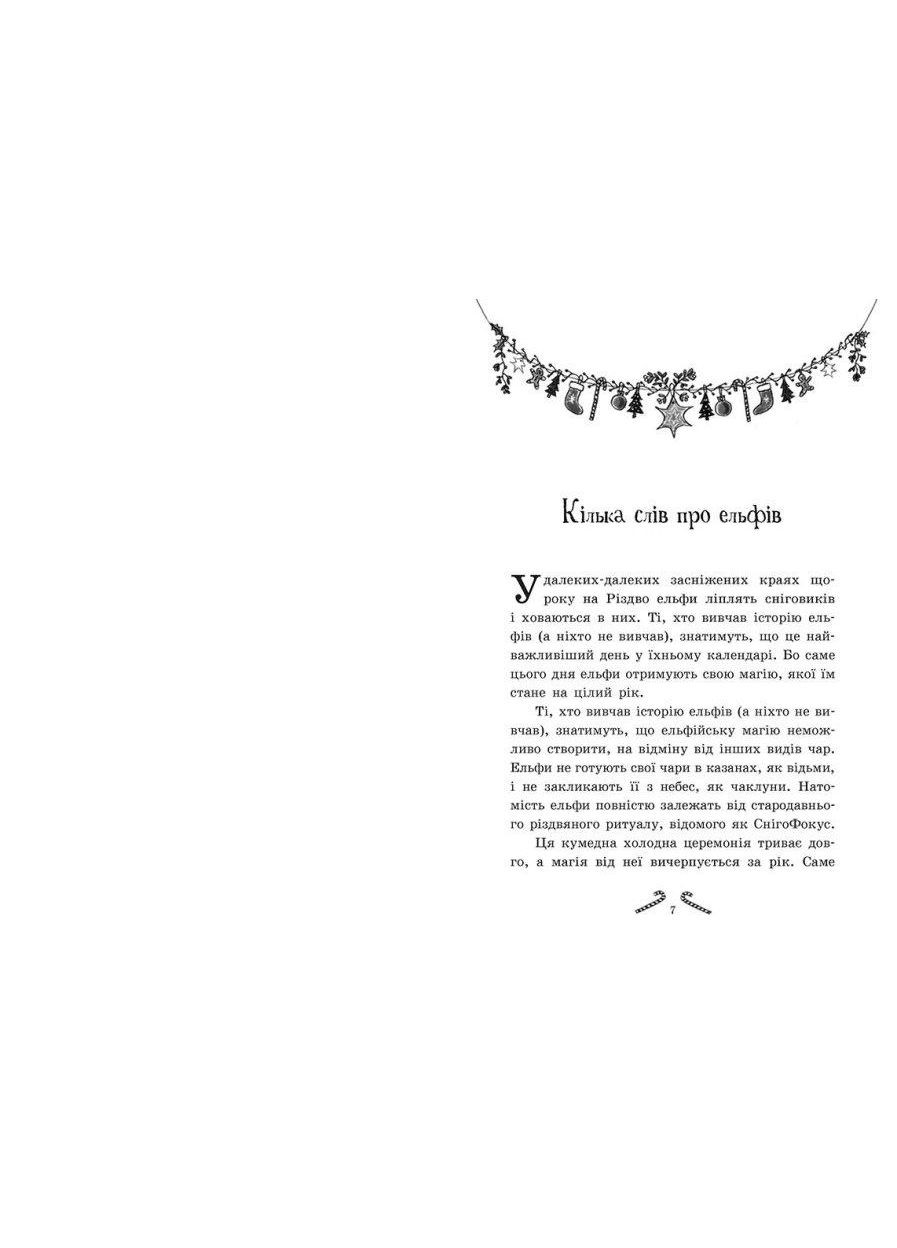 Кілька слів про ельфів

У далеких-далеких засніжених краях щороку на Різдво ельфи ліплять сніговиків і ховаються в них. Ті, хто вивчав історію ельфів (а ніхто не вивчав), знатимуть, що це найважливіший день у їхньому календарі. Бо саме цього дня ельфи отримують свою магію, якої їм стане на цілий рік.

Ті, хто вивчав історію ельфів (а ніхто не вивчав), знатимуть, що ельфійську магію неможливо створити, на відміну від інших видів чар. Ельфи не готують свої чари в казанах, як відьми, і не закликають її з небес, як чаклуни. Натомість ельфи повністю залежать від стародавнього різдвяного ритуалу, відомого як СнігоФокус.

Ця кумедна холодна церемонія триває довго, а магія від неї вичерпується за рік. Саме

7